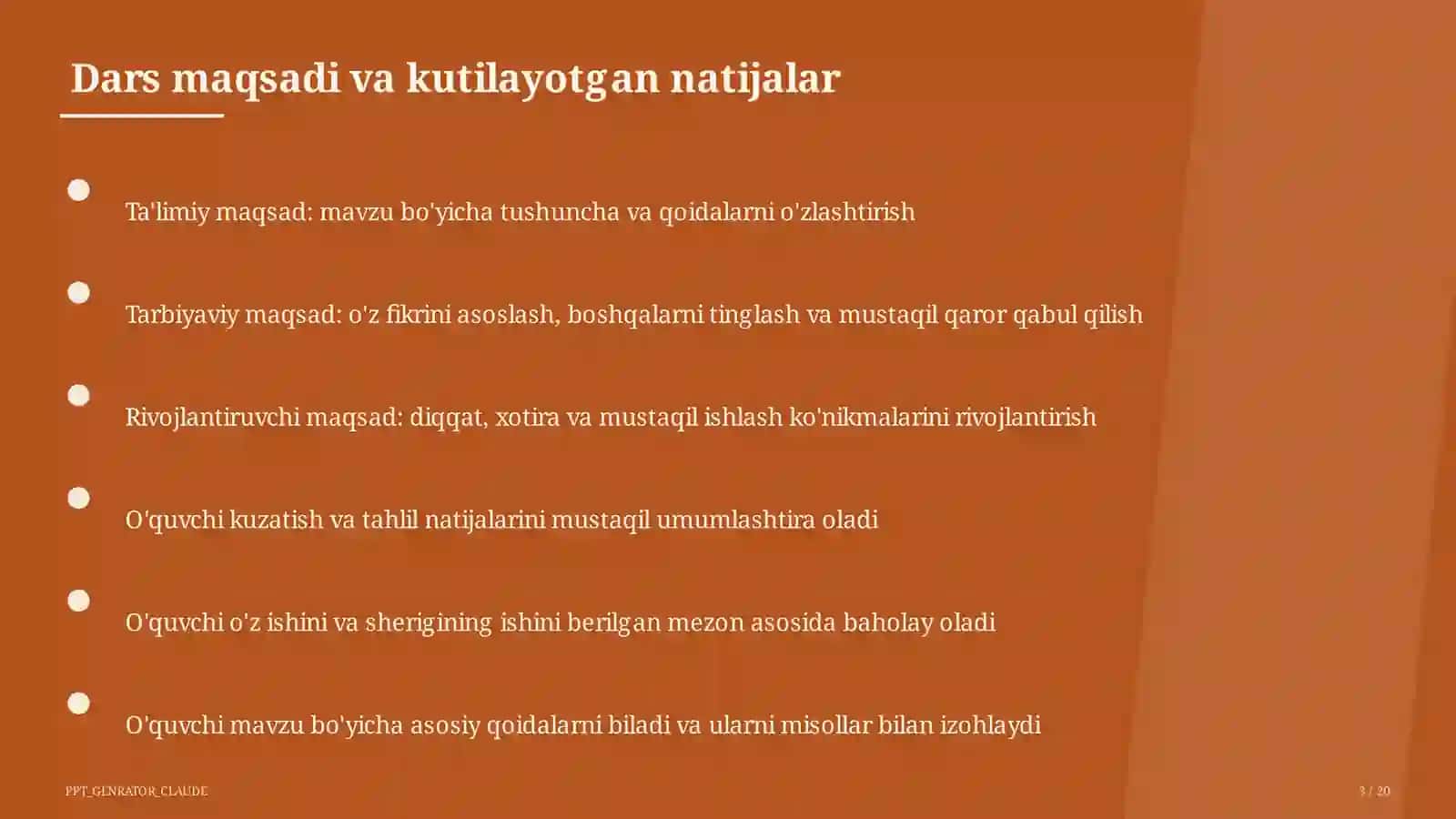 Dars maqsadi va kutilayotgan natijalar

Ta'limiy maqsad: mavzu bo'yicha tushuncha va qoidalarni o'zlashtirish

Tarbiyaviy maqsad: o'z fikrini asoslash, boshqalarni tinglash va mustaqil qaror qabul qilish

Rivojlantiruvchi maqsad: diqqat, xotira va mustaqil ishlash ko'nikmalarini rivojlantirish

O'quvchi kuzatish va tahlil natijalarini mustaqil umumlashtira oladi

O'quvchi o'z ishini va sherigining ishini berilgan mezon asosida baholay oladi

O'quvchi mavzu bo'yicha asosiy qoidalarni biladi va ularni misollar bilan izohlaydi

PPT_GENRATOR_CLAUDE

3 / 20